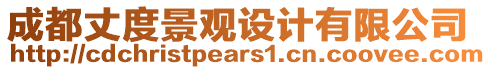 成都丈度景观设计有限公司
http://cdchristpears1.cn.coovee.com